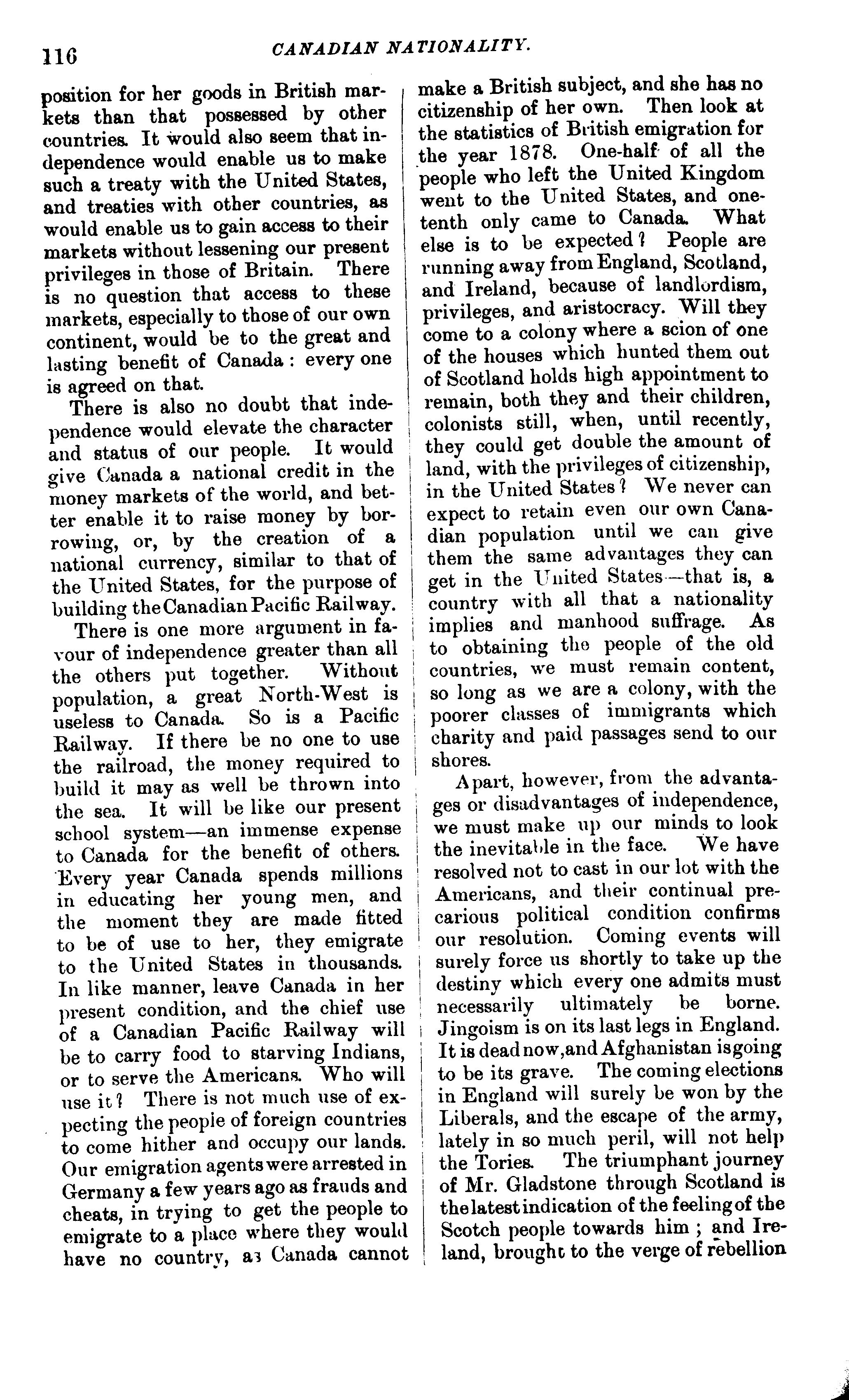 116 CANADIAN NATIONALITY.

position for her goods in British markets than that possessed by other countries. It would also seem that independence would enable us to make such a treaty with the United States, and treaties with other countries, as would enable us to gain access to their markets without lessening our present privileges in those of Britain. There is no question that access to these markets, especially to those of our own continent, would be to the great and lasting benefit of Canada: every one is agreed on that.

There is also no doubt that independence would elevate the character and status of our people. It would give Canada a national credit in the money markets of the world, and better enable it to raise money by borrowing, or, by the creation of a national currency, similar to that of the United States, for the purpose of building the Canadian Pacific Railway.

There is one more argument in favour of independence greater than all the others put together. Without population, a great North-West is useless to Canada. So is a Pacific Railway. If there be no one to use the railroad, the money required to build it may as well be thrown into the sea. It will be like our present school system—an immense expense to Canada for the benefit of others. Every year Canada spends millions in educating her young men, and the moment they are made fitted to be of use to her, they emigrate to the United States in thousands. In like manner, leave Canada in her present condition, and the chief use of a Canadian Pacific Railway will be to carry food to starving Indians, or to serve the Americans. Who will use it? There is not much use of expecting the people of foreign countries to come hither and occupy our lands. Our emigration agents were arrested in Germany a few years ago as frauds and cheats, in trying to get the people to emigrate to a place where they would have no country, as Canada cannot make a British subject, and she has no citizenship of her own. Then look at the statistics of British emigration for the year 1878. One-half of all the people who left the United Kingdom went to the United States, and one-tenth only came to Canada. What else is to be expected? People are running away from England, Scotland, and Ireland, because of landlordism, privileges, and aristocracy. Will they come to a colony where a scion of one of the houses which hunted them out of Scotland holds high appointment to remain, both they and their children, colonists still, when, until recently, they could get double the amount of land, with the privileges of citizenship, in the United States? We never can expect to retain even our own Canadian population until we can give them the same advantages they can get in the United States—that is, a country with all that a nationality implies and manhood suffrage. As to obtaining the people of the old countries, we must remain content, so long as we are a colony, with the poorer classes of immigrants which charity and paid passages send to our shores.

Apart, however, from the advantages or disadvantages of independence, we must make up our minds to look the inevitable in the face. We have resolved not to cast in our lot with the Americans, and their continual precarious political condition confirms our resolution. Coming events will surely force us shortly to take up the destiny which every one admits must necessarily ultimately be borne. Jingoism is on its last legs in England. It is dead now, and Afghanistan is going to be its grave. The coming elections in England will surely be won by the Liberals, and the escape of the army, lately in so much peril, will not help the Tories. The triumphant journey of Mr. Gladstone through Scotland is the latest indication of the feeling of the Scotch people towards him; and Ireland, brought to the verge of rebellion